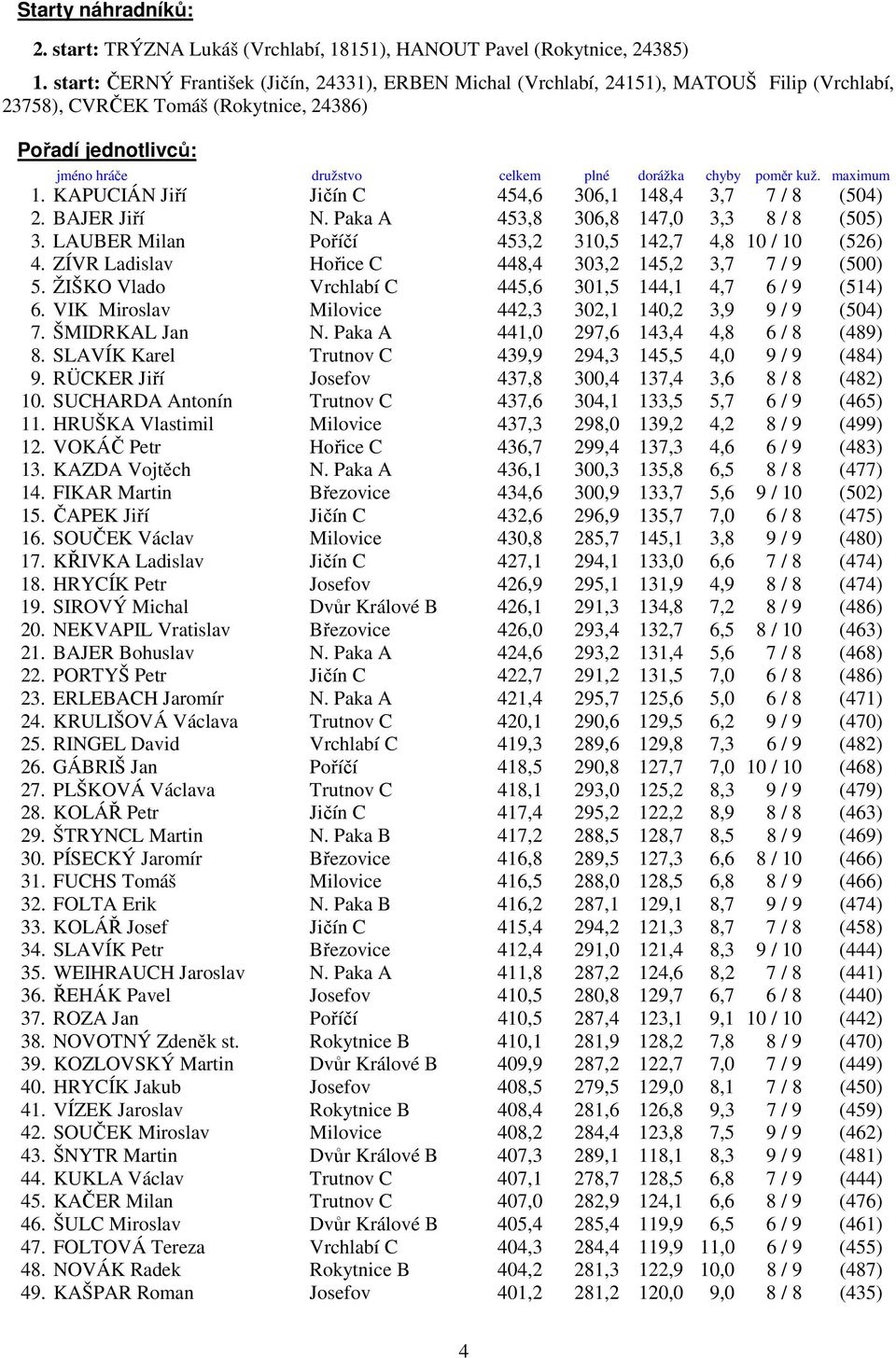 Starty náhradníků:

2. start: TRÝZNA Lukáš (Vrchlabí, 18151), HANOUT Pavel (Rokytnice, 24385)

1. start: ČERNÝ František (Jičín, 24331), ERBEN Michal (Vrchlabí, 24151), MATOUŠ Filip (Vrchlabí, 23758), CVRČEK Tomáš (Rokytnice, 24386)

Pořadí jednotlivců:

| jméno hráče | družstvo | celkem | plné | dorážka | chyby | poměr kuž. | maximum |
|---|---|---|---|---|---|---|---|
| 1. KAPUCIÁN Jiří | Jičín C | 454,6 | 306,1 | 148,4 | 3,7 | 7 / 8 | (504) |
| 2. BAJER Jiří | N. Paka A | 453,8 | 306,8 | 147,0 | 3,3 | 8 / 8 | (505) |
| 3. LAUBER Milan | Poříčí | 453,2 | 310,5 | 142,7 | 4,8 | 10 / 10 | (526) |
| 4. ZÍVR Ladislav | Hořice C | 448,4 | 303,2 | 145,2 | 3,7 | 7 / 9 | (500) |
| 5. ŽIŠKO Vlado | Vrchlabí C | 445,6 | 301,5 | 144,1 | 4,7 | 6 / 9 | (514) |
| 6. VIK Miroslav | Milovice | 442,3 | 302,1 | 140,2 | 3,9 | 9 / 9 | (504) |
| 7. ŠMIDRKAL Jan | N. Paka A | 441,0 | 297,6 | 143,4 | 4,8 | 6 / 8 | (489) |
| 8. SLAVÍK Karel | Trutnov C | 439,9 | 294,3 | 145,5 | 4,0 | 9 / 9 | (484) |
| 9. RÜCKER Jiří | Josefov | 437,8 | 300,4 | 137,4 | 3,6 | 8 / 8 | (482) |
| 10. SUCHARDA Antonín | Trutnov C | 437,6 | 304,1 | 133,5 | 5,7 | 6 / 9 | (465) |
| 11. HRUŠKA Vlastimil | Milovice | 437,3 | 298,0 | 139,2 | 4,2 | 8 / 9 | (499) |
| 12. VOKÁČ Petr | Hořice C | 436,7 | 299,4 | 137,3 | 4,6 | 6 / 9 | (483) |
| 13. KAZDA Vojtěch | N. Paka A | 436,1 | 300,3 | 135,8 | 6,5 | 8 / 8 | (477) |
| 14. FIKAR Martin | Březovice | 434,6 | 300,9 | 133,7 | 5,6 | 9 / 10 | (502) |
| 15. ČAPEK Jiří | Jičín C | 432,6 | 296,9 | 135,7 | 7,0 | 6 / 8 | (475) |
| 16. SOUČEK Václav | Milovice | 430,8 | 285,7 | 145,1 | 3,8 | 9 / 9 | (480) |
| 17. KŘIVKA Ladislav | Jičín C | 427,1 | 294,1 | 133,0 | 6,6 | 7 / 8 | (474) |
| 18. HRYCÍK Petr | Josefov | 426,9 | 295,1 | 131,9 | 4,9 | 8 / 8 | (474) |
| 19. SIROVÝ Michal | Dvůr Králové B | 426,1 | 291,3 | 134,8 | 7,2 | 8 / 9 | (486) |
| 20. NEKVAPIL Vratislav | Březovice | 426,0 | 293,4 | 132,7 | 6,5 | 8 / 10 | (463) |
| 21. BAJER Bohuslav | N. Paka A | 424,6 | 293,2 | 131,4 | 5,6 | 7 / 8 | (468) |
| 22. PORTYŠ Petr | Jičín C | 422,7 | 291,2 | 131,5 | 7,0 | 6 / 8 | (486) |
| 23. ERLEBACH Jaromír | N. Paka A | 421,4 | 295,7 | 125,6 | 5,0 | 6 / 8 | (471) |
| 24. KRULIŠOVÁ Václava | Trutnov C | 420,1 | 290,6 | 129,5 | 6,2 | 9 / 9 | (470) |
| 25. RINGEL David | Vrchlabí C | 419,3 | 289,6 | 129,8 | 7,3 | 6 / 9 | (482) |
| 26. GÁBRIŠ Jan | Poříčí | 418,5 | 290,8 | 127,7 | 7,0 | 10 / 10 | (468) |
| 27. PLŠKOVÁ Václava | Trutnov C | 418,1 | 293,0 | 125,2 | 8,3 | 9 / 9 | (479) |
| 28. KOLÁŘ Petr | Jičín C | 417,4 | 295,2 | 122,2 | 8,9 | 8 / 8 | (463) |
| 29. ŠTRYNCL Martin | N. Paka B | 417,2 | 288,5 | 128,7 | 8,5 | 8 / 9 | (469) |
| 30. PÍSECKÝ Jaromír | Březovice | 416,8 | 289,5 | 127,3 | 6,6 | 8 / 10 | (466) |
| 31. FUCHS Tomáš | Milovice | 416,5 | 288,0 | 128,5 | 6,8 | 8 / 9 | (466) |
| 32. FOLTA Erik | N. Paka B | 416,2 | 287,1 | 129,1 | 8,7 | 9 / 9 | (474) |
| 33. KOLÁŘ Josef | Jičín C | 415,4 | 294,2 | 121,3 | 8,7 | 7 / 8 | (458) |
| 34. SLAVÍK Petr | Březovice | 412,4 | 291,0 | 121,4 | 8,3 | 9 / 10 | (444) |
| 35. WEIHRAUCH Jaroslav | N. Paka A | 411,8 | 287,2 | 124,6 | 8,2 | 7 / 8 | (441) |
| 36. ŘEHÁK Pavel | Josefov | 410,5 | 280,8 | 129,7 | 6,7 | 6 / 8 | (440) |
| 37. ROZA Jan | Poříčí | 410,5 | 287,4 | 123,1 | 9,1 | 10 / 10 | (442) |
| 38. NOVOTNÝ Zdeněk st. | Rokytnice B | 410,1 | 281,9 | 128,2 | 7,8 | 8 / 9 | (470) |
| 39. KOZLOVSKÝ Martin | Dvůr Králové B | 409,9 | 287,2 | 122,7 | 7,0 | 7 / 9 | (449) |
| 40. HRYCÍK Jakub | Josefov | 408,5 | 279,5 | 129,0 | 8,1 | 7 / 8 | (450) |
| 41. VÍZEK Jaroslav | Rokytnice B | 408,4 | 281,6 | 126,8 | 9,3 | 7 / 9 | (459) |
| 42. SOUČEK Miroslav | Milovice | 408,2 | 284,4 | 123,8 | 7,5 | 9 / 9 | (462) |
| 43. ŠNYTR Martin | Dvůr Králové B | 407,3 | 289,1 | 118,1 | 8,3 | 9 / 9 | (481) |
| 44. KUKLA Václav | Trutnov C | 407,1 | 278,7 | 128,5 | 6,8 | 7 / 9 | (444) |
| 45. KAČER Milan | Trutnov C | 407,0 | 282,9 | 124,1 | 6,6 | 8 / 9 | (476) |
| 46. ŠULC Miroslav | Dvůr Králové B | 405,4 | 285,4 | 119,9 | 6,5 | 6 / 9 | (461) |
| 47. FOLTOVÁ Tereza | Vrchlabí C | 404,3 | 284,4 | 119,9 | 11,0 | 6 / 9 | (455) |
| 48. NOVÁK Radek | Rokytnice B | 404,2 | 281,3 | 122,9 | 10,0 | 8 / 9 | (487) |
| 49. KAŠPAR Roman | Josefov | 401,2 | 281,2 | 120,0 | 9,0 | 8 / 8 | (435) |

4